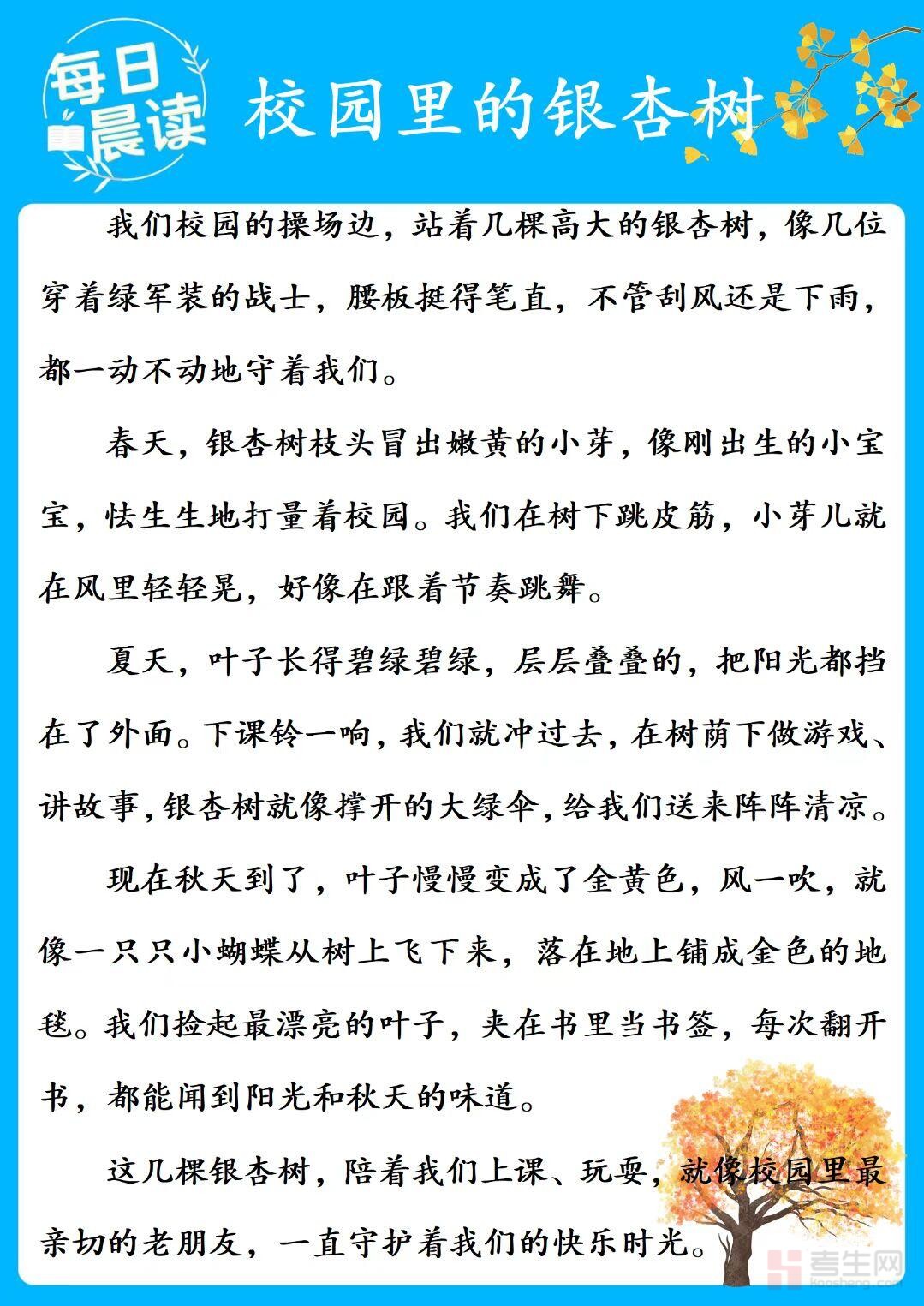 每日晨读

校园里的银杏树

我们校园的操场边，站着几棵高大的银杏树，像几位穿着绿军装的战士，腰板挺得笔直，不管刮风还是下雨，都一动不动地守着我们。

春天，银杏树枝头冒出嫩黄的小芽，像刚出生的小宝宝，怯生生地打量着校园。我们在树下跳皮筋，小芽儿就在风里轻轻晃，好像在跟着节奏跳舞。

夏天，叶子长得碧绿碧绿，层层叠叠的，把阳光都挡在了外面。下课铃一响，我们就冲过去，在树荫下做游戏、讲故事，银杏树就像撑开的大绿伞，给我们送来阵阵清凉。

现在秋天到了，叶子慢慢变成了金黄色，风一吹，就像一只只小蝴蝶从树上飞下来，落在地上铺成金色的地毯。我们捡起最漂亮的叶子，夹在书里当书签，每次翻开书，都能闻到阳光和秋天的味道。

这几棵银杏树，陪着我们上课、玩耍，就像校园里最亲切的老朋友，一直守护着我们的快乐时光。

考生网